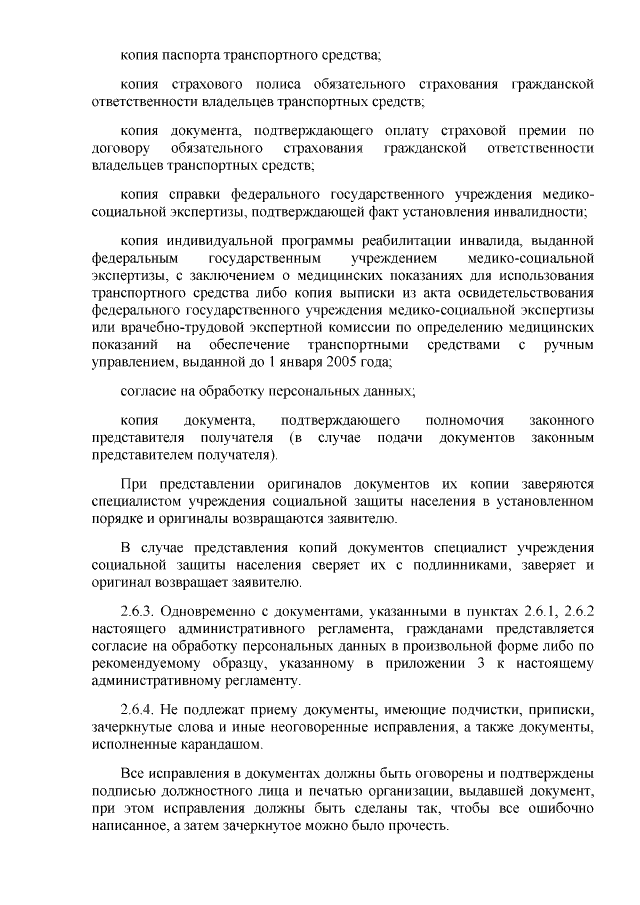 копия паспорта транспортного средства;

копия страхового полиса обязательного страхования гражданской ответственности владельцев транспортных средств;

копия документа, подтверждающего оплату страховой премии по договору обязательного страхования гражданской ответственности владельцев транспортных средств;

копия справки федерального государственного учреждения медико-социальной экспертизы, подтверждающей факт установления инвалидности;

копия индивидуальной программы реабилитации инвалида, выданной федеральным государственным учреждением медико-социальной экспертизы, с заключением о медицинских показаниях для использования транспортного средства либо копия выписки из акта освидетельствования федерального государственного учреждения медико-социальной экспертизы или врачебно-трудовой экспертной комиссии по определению медицинских показаний на обеспечение транспортными средствами с ручным управлением, выданной до 1 января 2005 года;

согласие на обработку персональных данных;

копия документа, подтверждающего полномочия законного представителя получателя (в случае подачи документов законным представителем получателя).

При представлении оригиналов документов их копии заверяются специалистом учреждения социальной защиты населения в установленном порядке и оригиналы возвращаются заявителю.

В случае представления копий документов специалист учреждения социальной защиты населения сверяет их с подлинниками, заверяет и оригинал возвращает заявителю.

2.6.3. Одновременно с документами, указанными в пунктах 2.6.1, 2.6.2 настоящего административного регламента, гражданами представляется согласие на обработку персональных данных в произвольной форме либо по рекомендуемому образцу, указанному в приложении 3 к настоящему административному регламенту.

2.6.4. Не подлежат приему документы, имеющие подчистки, приписки, зачеркнутые слова и иные неоговоренные исправления, а также документы, исполненные карандашом.

Все исправления в документах должны быть оговорены и подтверждены подписью должностного лица и печатью организации, выдавшей документ, при этом исправления должны быть сделаны так, чтобы все ошибочно написанное, а затем зачеркнутое можно было прочесть.